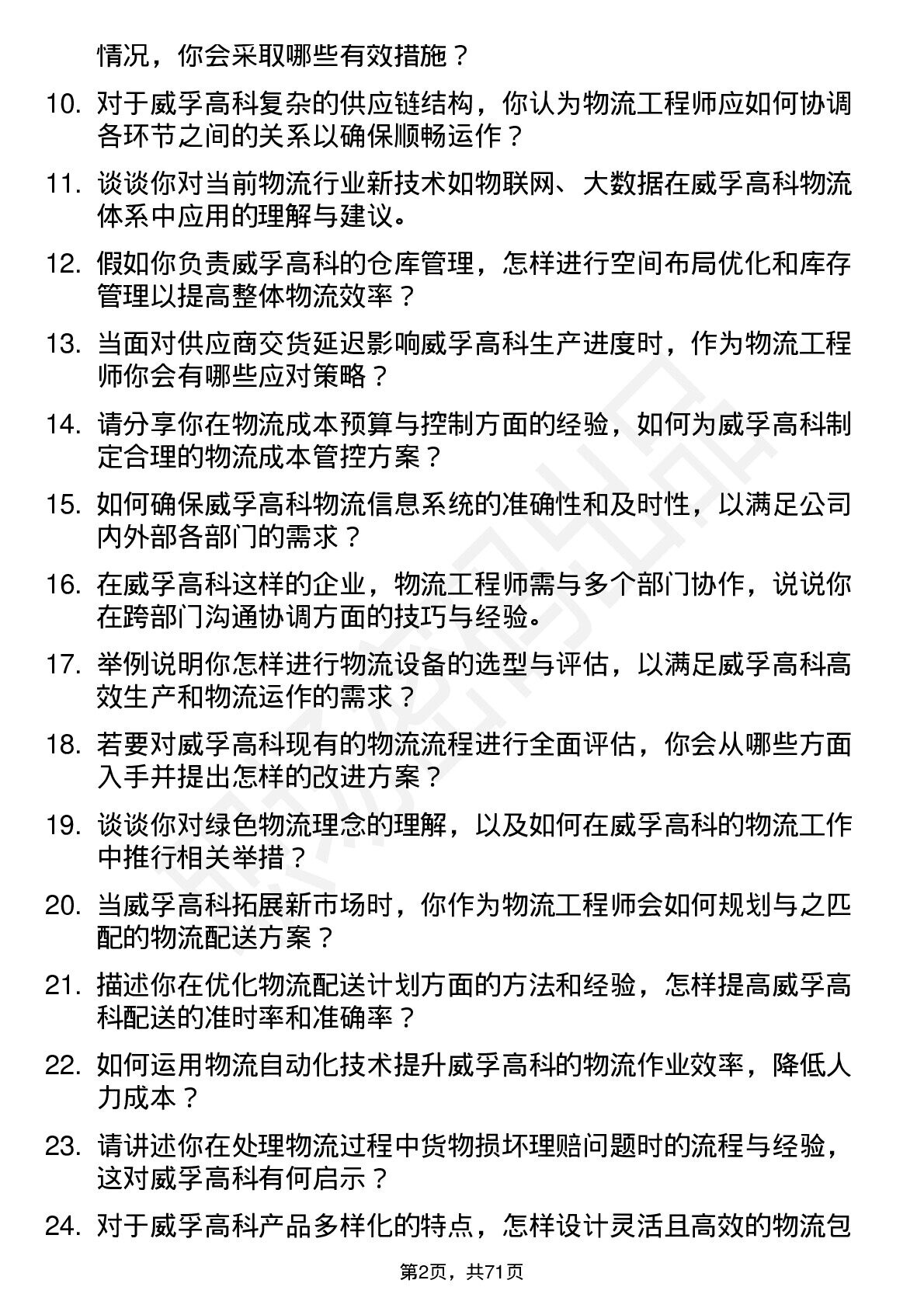 情况，你会采取哪些有效措施？

10. 对于威孚高科复杂的供应链结构，你认为物流工程师应如何协调各环节之间的关系以确保顺畅运作？

11. 谈谈你对当前物流行业新技术如物联网、大数据在威孚高科物流体系中应用的理解与建议。

12. 假如你负责威孚高科的仓库管理，怎样进行空间布局优化和库存管理以提高整体物流效率？

13. 当面对供应商交货延迟影响威孚高科生产进度时，作为物流工程师你会有哪些应对策略？

14. 请分享你在物流成本预算与控制方面的经验，如何为威孚高科制定合理的物流成本管控方案？

15. 如何确保威孚高科物流信息系统的准确性和及时性，以满足公司内外部各部门的需求？

16. 在威孚高科这样的企业，物流工程师需与多个部门协作，说说你在跨部门沟通协调方面的技巧与经验。

17. 举例说明你怎样进行物流设备的选型与评估，以满足威孚高科高效生产和物流运作的需求？

18. 若要对威孚高科现有的物流流程进行全面评估，你会从哪些方面入手并提出怎样的改进方案？

19. 谈谈你对绿色物流理念的理解，以及如何在威孚高科的物流工作中推行相关举措？

20. 当威孚高科拓展新市场时，你作为物流工程师会如何规划与之匹配的物流配送方案？

21. 描述你在优化物流配送计划方面的方法和经验，怎样提高威孚高科配送的准时率和准确率？

22. 如何运用物流自动化技术提升威孚高科的物流作业效率，降低人力成本？

23. 请讲述你在处理物流过程中货物损坏理赔问题时的流程与经验，这对威孚高科有何启示？

24. 对于威孚高科产品多样化的特点，怎样设计灵活且高效的物流包

第2页，共71页